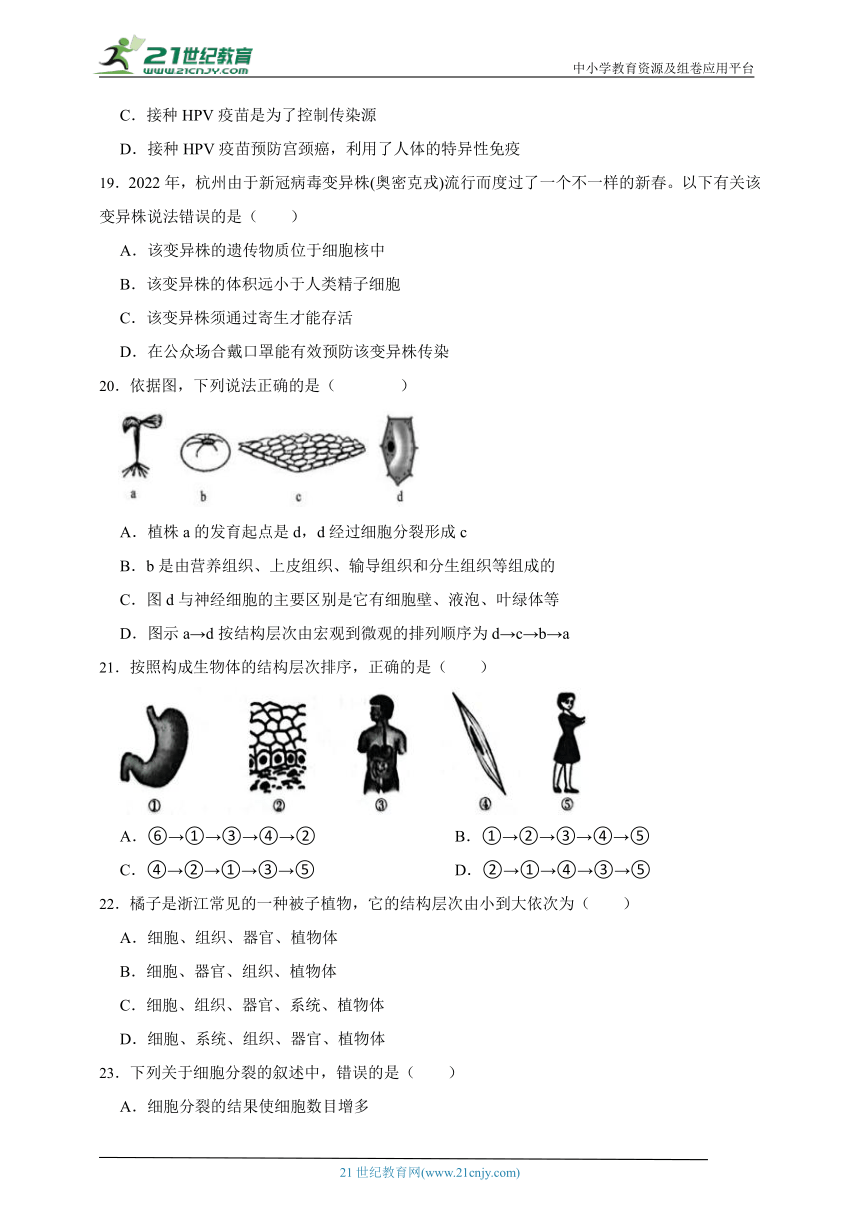 21世纪教育
www.21cnjy.com

中小学教育资源及组卷应用平台

C．接种 HPV 疫苗是为了控制传染源

D．接种 HPV 疫苗预防宫颈癌，利用了人体的特异性免疫

19．2022 年，杭州由于新冠病毒变异株(奥密克戎)流行而度过了一个不一样的新春。以下有关该变异株说法错误的是（　　）

A．该变异株的遗传物质位于细胞核中

B．该变异株的体积远小于人类精子细胞

C．该变异株须通过寄生才能存活

D．在公众场合戴口罩能有效预防该变异株传染

20．依据图，下列说法正确的是（　　　　）

a　b　c　d

A．植株 a 的发育起点是 d，d 经过细胞分裂形成 c

B．b 是由营养组织、上皮组织、输导组织和分生组织等组成的

C．图 d 与神经细胞的主要区别是它有细胞壁、液泡、叶绿体等

D．图示 a→d 按结构层次由宏观到微观的排列顺序为 d→c→b→a

21．按照构成生物体的结构层次排序，正确的是（　　）

①　②　③　④　⑤

A．⑥→①→③→④→②　　　　B．①→②→③→④→⑤

C．④→②→①→③→⑤　　　　D．②→①→④→③→⑤

22．橘子是浙江常见的一种被子植物，它的结构层次由小到大依次为（　　）

A．细胞、组织、器官、植物体

B．细胞、器官、组织、植物体

C．细胞、组织、器官、系统、植物体

D．细胞、系统、组织、器官、植物体

23．下列关于细胞分裂的叙述中，错误的是（　　）

A．细胞分裂的结果使细胞数目增多

21 世纪教育网(www.21cnjy.com)